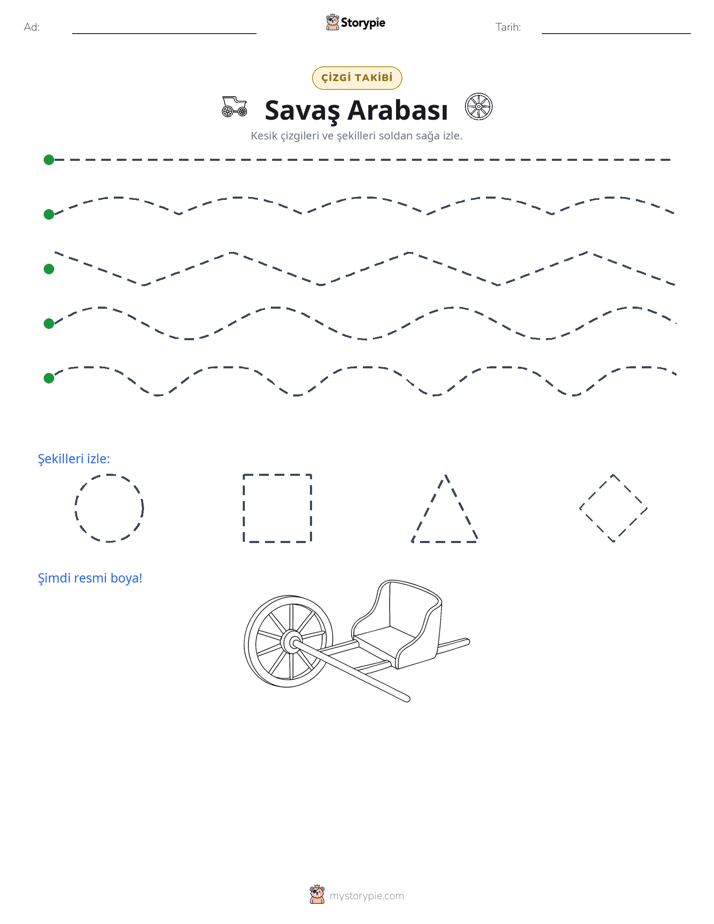 Ad: ____ Storypie Tarih: ____

ÇİZGİ TAKİBİ

Savaş Arabası

Kesik çizgileri ve şekilleri soldan sağa izle.

Şekilleri izle:

Şimdi resmi boya!

mystorypie.com